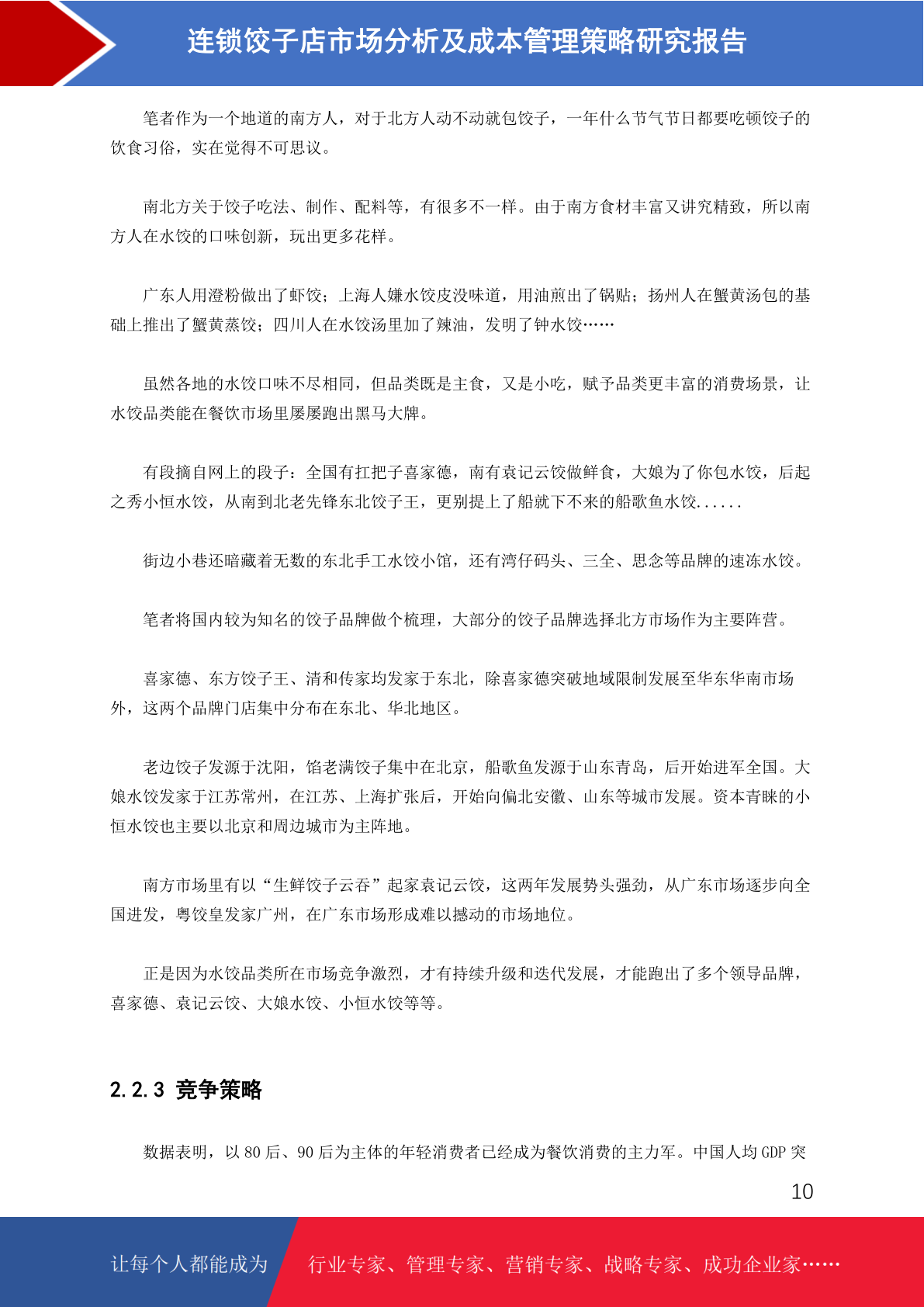 连锁饺子店市场分析及成本管理策略研究报告

笔者作为一个地道的南方人，对于北方人动不动就包饺子，一年什么节气节日都要吃顿饺子的饮食习俗，实在觉得不可思议。

南北方关于饺子吃法、制作、配料等，有很多不一样。由于南方食材丰富又讲究精致，所以南方人在水饺的口味创新，玩出更多花样。

广东人用澄粉做出了虾饺；上海人嫌水饺皮没味道，用油煎出了锅贴；扬州人在蟹黄汤包的基础上推出了蟹黄蒸饺；四川人在水饺汤里加了辣油，发明了钟水饺……

虽然各地的水饺口味不尽相同，但品类既是主食，又是小吃，赋予品类更丰富的消费场景，让水饺品类能在餐饮市场里屡屡跑出黑马大牌。

有段摘自网上的段子：全国有扛把子喜家德，南有袁记云饺做鲜食，大娘为了你包水饺，后起之秀小恒水饺，从南到北老先锋东北饺子王，更别提上了船就下不来的船歌鱼水饺......

街边小巷还暗藏着无数的东北手工水饺小馆，还有湾仔码头、三全、思念等品牌的速冻水饺。

笔者将国内较为知名的饺子品牌做个梳理，大部分的饺子品牌选择北方市场作为主要阵营。

喜家德、东方饺子王、清和传家均发家于东北，除喜家德突破地域限制发展至华东华南市场外，这两个品牌门店集中分布在东北、华北地区。

老边饺子发源于沈阳，馅老满饺子集中在北京，船歌鱼发源于山东青岛，后开始进军全国。大娘水饺发家于江苏常州，在江苏、上海扩张后，开始向偏北安徽、山东等城市发展。资本青睐的小恒水饺也主要以北京和周边城市为主阵地。

南方市场里有以“生鲜饺子云吞”起家袁记云饺，这两年发展势头强劲，从广东市场逐步向全国进发，粤饺皇发家广州，在广东市场形成难以撼动的市场地位。

正是因为水饺品类所在市场竞争激烈，才有持续升级和迭代发展，才能跑出了多个领导品牌，喜家德、袁记云饺、大娘水饺、小恒水饺等等。

2.2.3 竞争策略

数据表明，以 80 后、90 后为主体的年轻消费者已经成为餐饮消费的主力军。中国人均 GDP 突

10

让每个人都能成为 行业专家、管理专家、营销专家、战略专家、成功企业家……